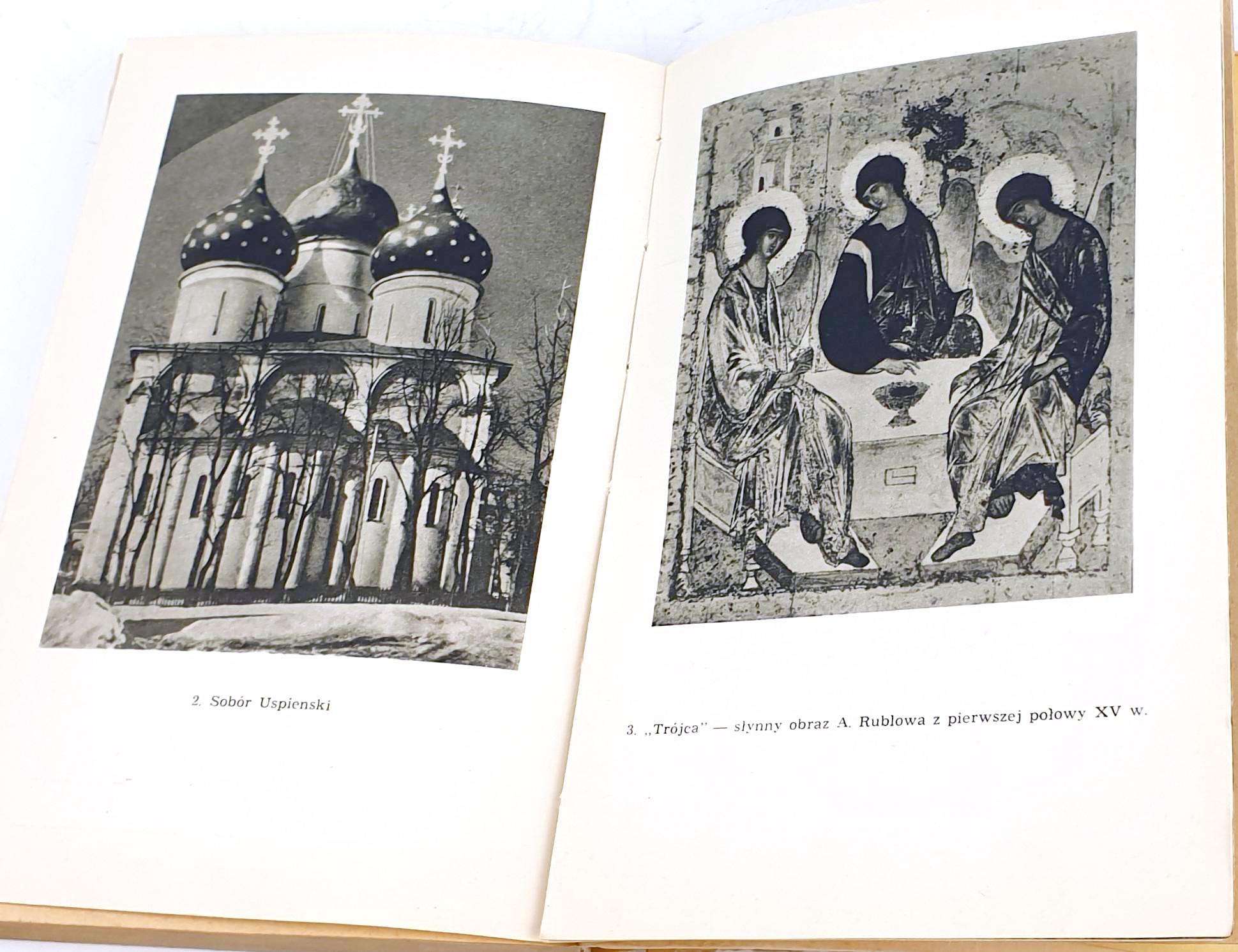 2. Sobór Uspienski

3. „Trójca" — słynny obraz A. Rublowa z pierwszej połowy XV w.